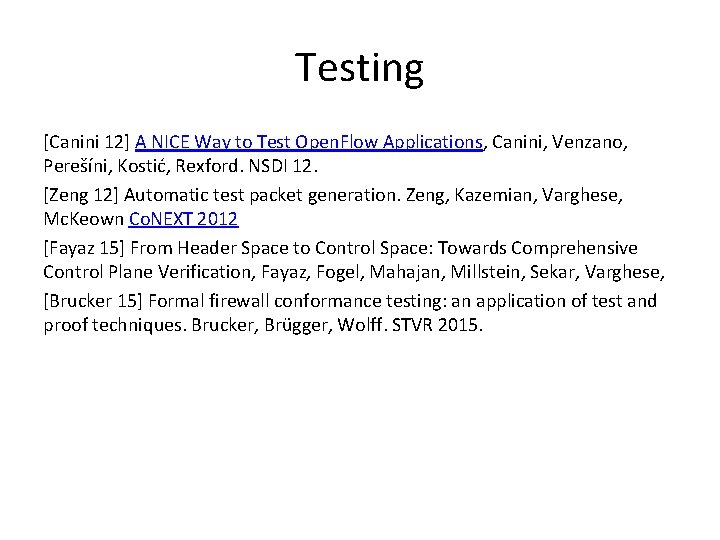 Testing

[Canini 12] A NICE Way to Test OpenFlow Applications, Canini, Venzano, Perešíni, Kostić, Rexford. NSDI 12.

[Zeng 12] Automatic test packet generation. Zeng, Kazemian, Varghese, McKeown CoNEXT 2012

[Fayaz 15] From Header Space to Control Space: Towards Comprehensive Control Plane Verification, Fayaz, Fogel, Mahajan, Millstein, Sekar, Varghese,

[Brucker 15] Formal firewall conformance testing: an application of test and proof techniques. Brucker, Brügger, Wolff. STVR 2015.